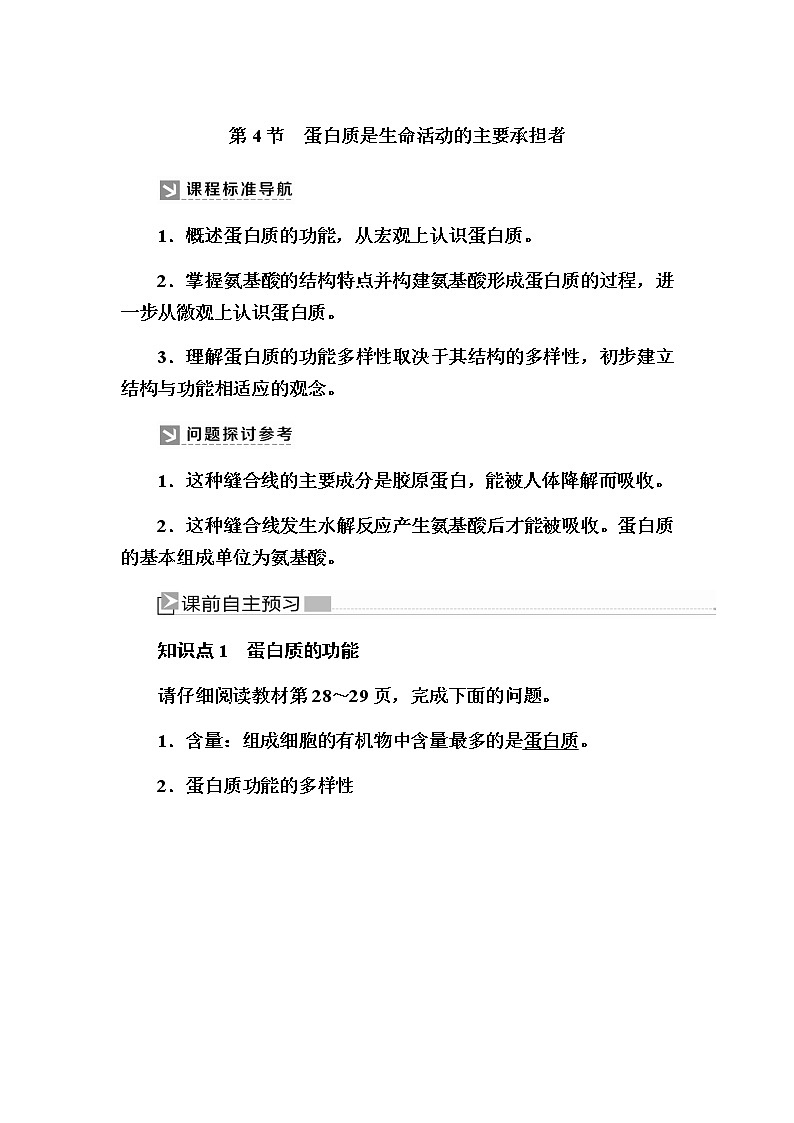 第 4 节　蛋白质是生命活动的主要承担者

课程标准导航

1．概述蛋白质的功能，从宏观上认识蛋白质。

2．掌握氨基酸的结构特点并构建氨基酸形成蛋白质的过程，进一步从微观上认识蛋白质。

3．理解蛋白质的功能多样性取决于其结构的多样性，初步建立结构与功能相适应的观念。

问题探讨参考

1．这种缝合线的主要成分是胶原蛋白，能被人体降解而吸收。

2．这种缝合线发生水解反应产生氨基酸后才能被吸收。蛋白质的基本组成单位为氨基酸。

课前自主预习

知识点 1　蛋白质的功能

请仔细阅读教材第 28~29 页，完成下面的问题。

1．含量：组成细胞的有机物中含量最多的是蛋白质。

2．蛋白质功能的多样性